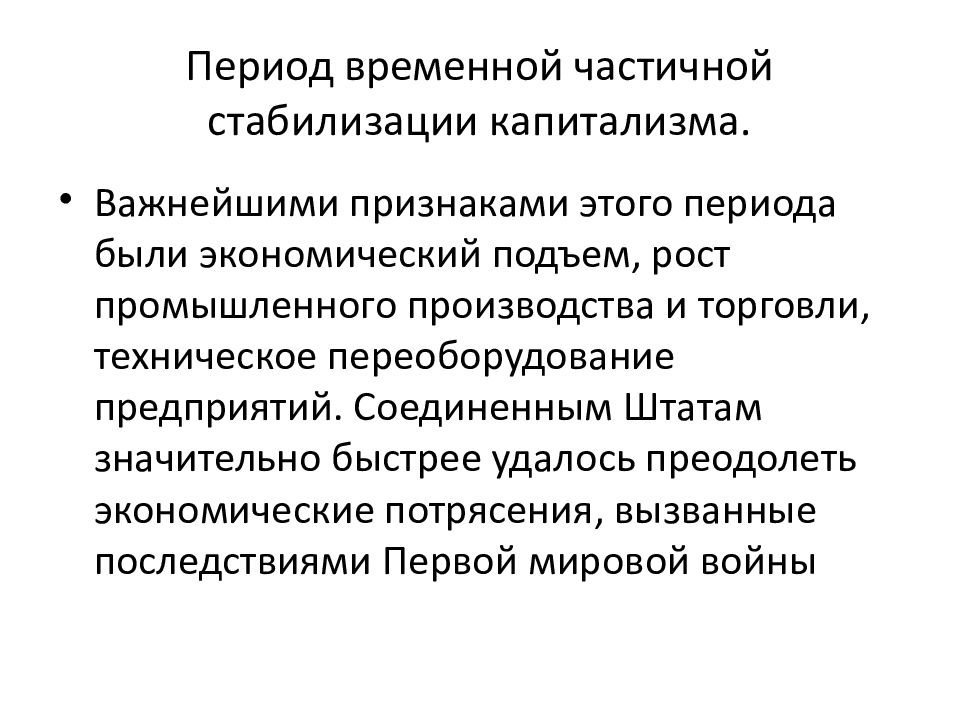 Период временной частичной стабилизации капитализма.

• Важнейшими признаками этого периода были экономический подъем, рост промышленного производства и торговли, техническое переоборудование предприятий. Соединенным Штатам значительно быстрее удалось преодолеть экономические потрясения, вызванные последствиями Первой мировой войны